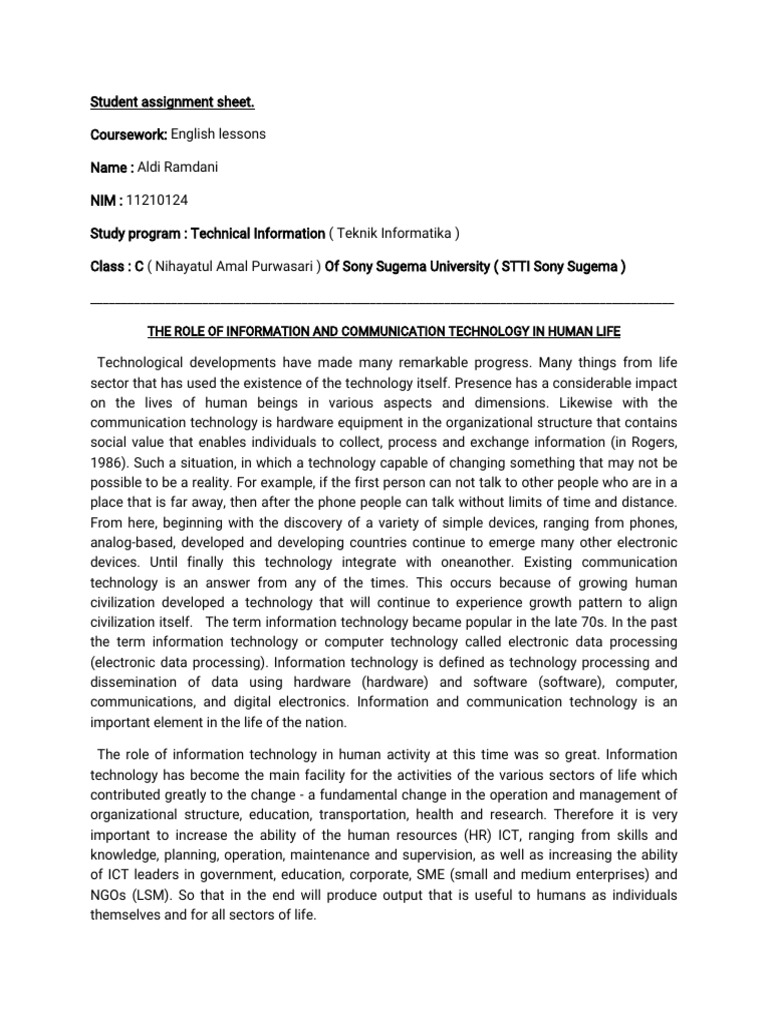 Student assignment sheet.

Coursework: English lessons

Name : Aldi Ramdani

NIM : 11210124

Study program : Technical Information ( Teknik Informatika )

Class : C ( Nihayatul Amal Purwasari ) Of Sony Sugema University ( STTI Sony Sugema )

THE ROLE OF INFORMATION AND COMMUNICATION TECHNOLOGY IN HUMAN LIFE

Technological developments have made many remarkable progress. Many things from life sector that has used the existence of the technology itself. Presence has a considerable impact on the lives of human beings in various aspects and dimensions. Likewise with the communication technology is hardware equipment in the organizational structure that contains social value that enables individuals to collect, process and exchange information (in Rogers, 1986). Such a situation, in which a technology capable of changing something that may not be possible to be a reality. For example, if the first person can not talk to other people who are in a place that is far away, then after the phone people can talk without limits of time and distance. From here, beginning with the discovery of a variety of simple devices, ranging from phones, analog-based, developed and developing countries continue to emerge many other electronic devices. Until finally this technology integrate with oneanother. Existing communication technology is an answer from any of the times. This occurs because of growing human civilization developed a technology that will continue to experience growth pattern to align civilization itself. The term information technology became popular in the late 70s. In the past the term information technology or computer technology called electronic data processing (electronic data processing). Information technology is defined as technology processing and dissemination of data using hardware (hardware) and software (software), computer, communications, and digital electronics. Information and communication technology is an important element in the life of the nation.

The role of information technology in human activity at this time was so great. Information technology has become the main facility for the activities of the various sectors of life which contributed greatly to the change - a fundamental change in the operation and management of organizational structure, education, transportation, health and research. Therefore it is very important to increase the ability of the human resources (HR) ICT, ranging from skills and knowledge, planning, operation, maintenance and supervision, as well as increasing the ability of ICT leaders in government, education, corporate, SME (small and medium enterprises) and NGOs (LSM). So that in the end will produce output that is useful to humans as individuals themselves and for all sectors of life.